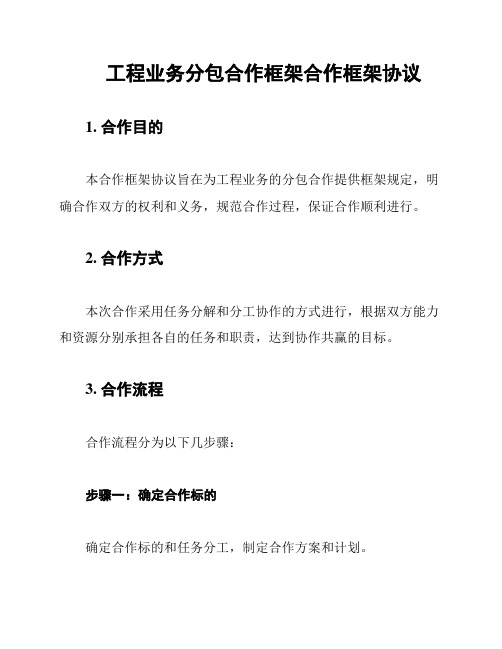 工程业务分包合作框架合作框架协议

1. 合作目的

本合作框架协议旨在为工程业务的分包合作提供框架规定，明确合作双方的权利和义务，规范合作过程，保证合作顺利进行。

2. 合作方式

本次合作采用任务分解和分工协作的方式进行，根据双方能力和资源分别承担各自的任务和职责，达到协作共赢的目标。

3. 合作流程

合作流程分为以下几步骤：

步骤一：确定合作标的

确定合作标的和任务分工，制定合作方案和计划。